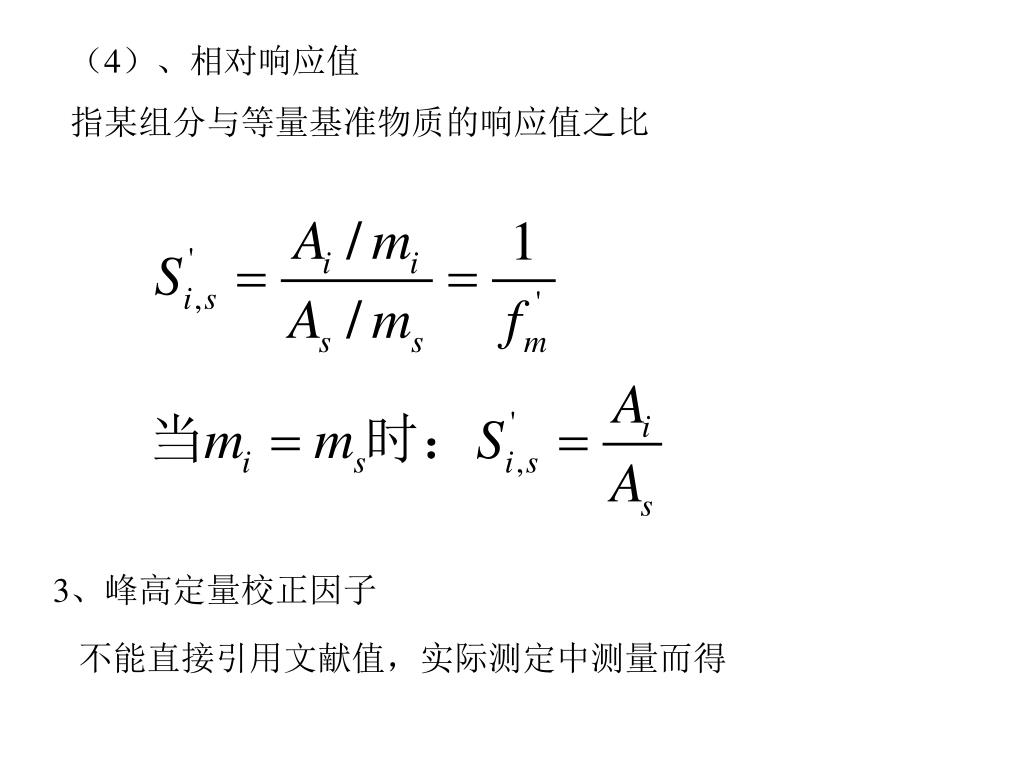 （4）、相对响应值

指某组分与等量基准物质的响应值之比

$S_{i,s}^{'} = \frac{A_i / m_i}{A_s / m_s} = \frac{1}{f_m^{'}}$

当$m_i = m_s$时：$S_{i,s}^{'} = \frac{A_i}{A_s}$

3、峰高定量校正因子

不能直接引用文献值，实际测定中测量而得